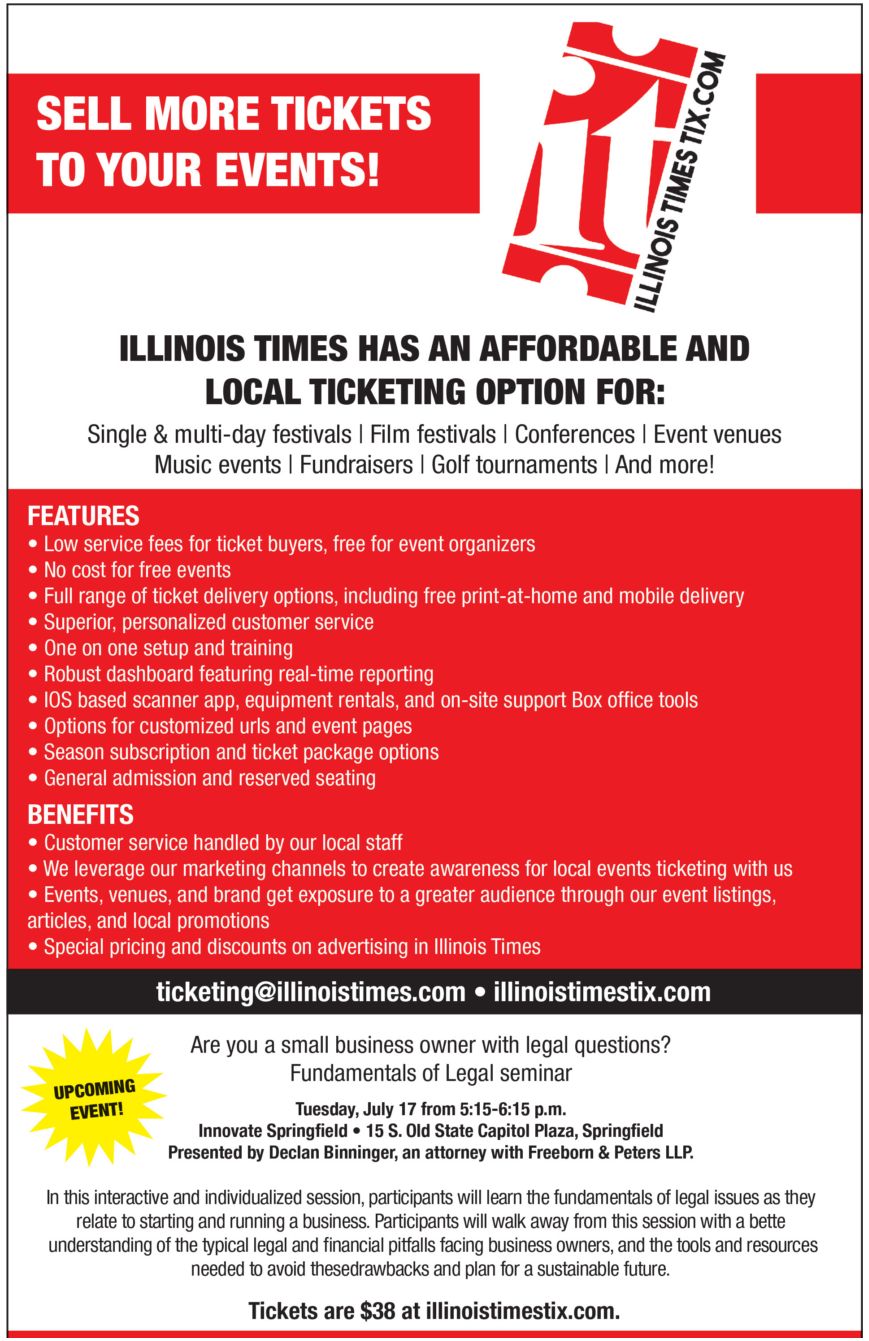 SELL MORE TICKETS TO YOUR EVENTS!

it

ILLINOIS TIMES TIX.COM

ILLINOIS TIMES HAS AN AFFORDABLE AND LOCAL TICKETING OPTION FOR:

Single & multi-day festivals | Film festivals | Conferences | Event venues
Music events | Fundraisers | Golf tournaments | And more!

FEATURES
• Low service fees for ticket buyers, free for event organizers
• No cost for free events
• Full range of ticket delivery options, including free print-at-home and mobile delivery
• Superior, personalized customer service
• One on one setup and training
• Robust dashboard featuring real-time reporting
• IOS based scanner app, equipment rentals, and on-site support Box office tools
• Options for customized urls and event pages
• Season subscription and ticket package options
• General admission and reserved seating

BENEFITS
• Customer service handled by our local staff
• We leverage our marketing channels to create awareness for local events ticketing with us
• Events, venues, and brand get exposure to a greater audience through our event listings, articles, and local promotions
• Special pricing and discounts on advertising in Illinois Times

ticketing@illinoistimes.com • illinoistimestix.com

UPCOMING EVENT!

Are you a small business owner with legal questions?
Fundamentals of Legal seminar

Tuesday, July 17 from 5:15-6:15 p.m.
Innovate Springfield • 15 S. Old State Capitol Plaza, Springfield
Presented by Declan Binninger, an attorney with Freeborn & Peters LLP.

In this interactive and individualized session, participants will learn the fundamentals of legal issues as they relate to starting and running a business. Participants will walk away from this session with a bette understanding of the typical legal and financial pitfalls facing business owners, and the tools and resources needed to avoid thesedrawbacks and plan for a sustainable future.

Tickets are $38 at illinoistimestix.com.